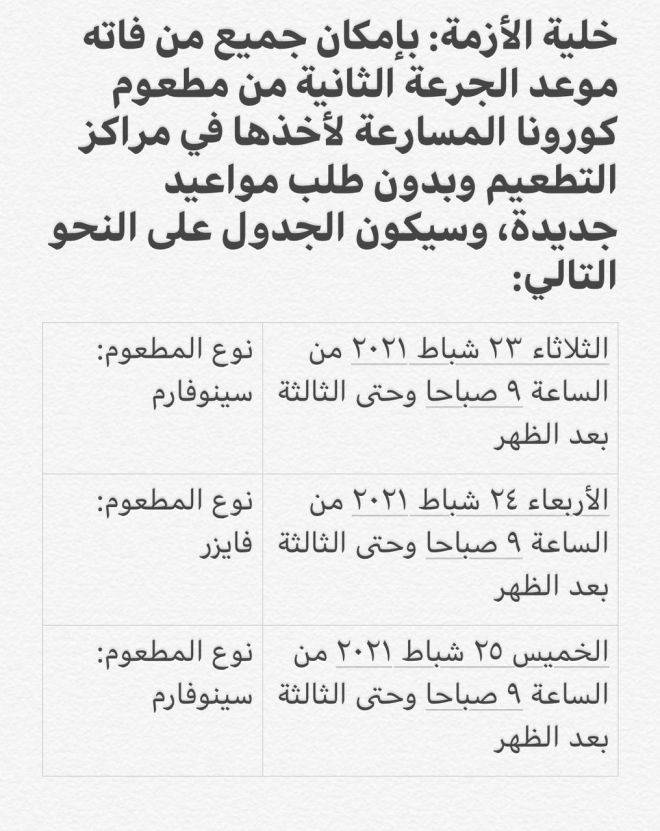 خلية الأزمة: بإمكان جميع من فاته موعد الجرعة الثانية من مطعوم كورونا المسارعة لأخذها في مراكز التطعيم وبدون طلب مواعيد جديدة، وسيكون الجدول على النحو التالي:

| | |
|---|---|
| الثلاثاء ٢٣ شباط ٢٠٢١ من الساعة ٩ صباحا وحتى الثالثة بعد الظهر | نوع المطعوم: سينوفارم |
| الأربعاء ٢٤ شباط ٢٠٢١ من الساعة ٩ صباحا وحتى الثالثة بعد الظهر | نوع المطعوم: فايزر |
| الخميس ٢٥ شباط ٢٠٢١ من الساعة ٩ صباحا وحتى الثالثة بعد الظهر | نوع المطعوم: سينوفارم |